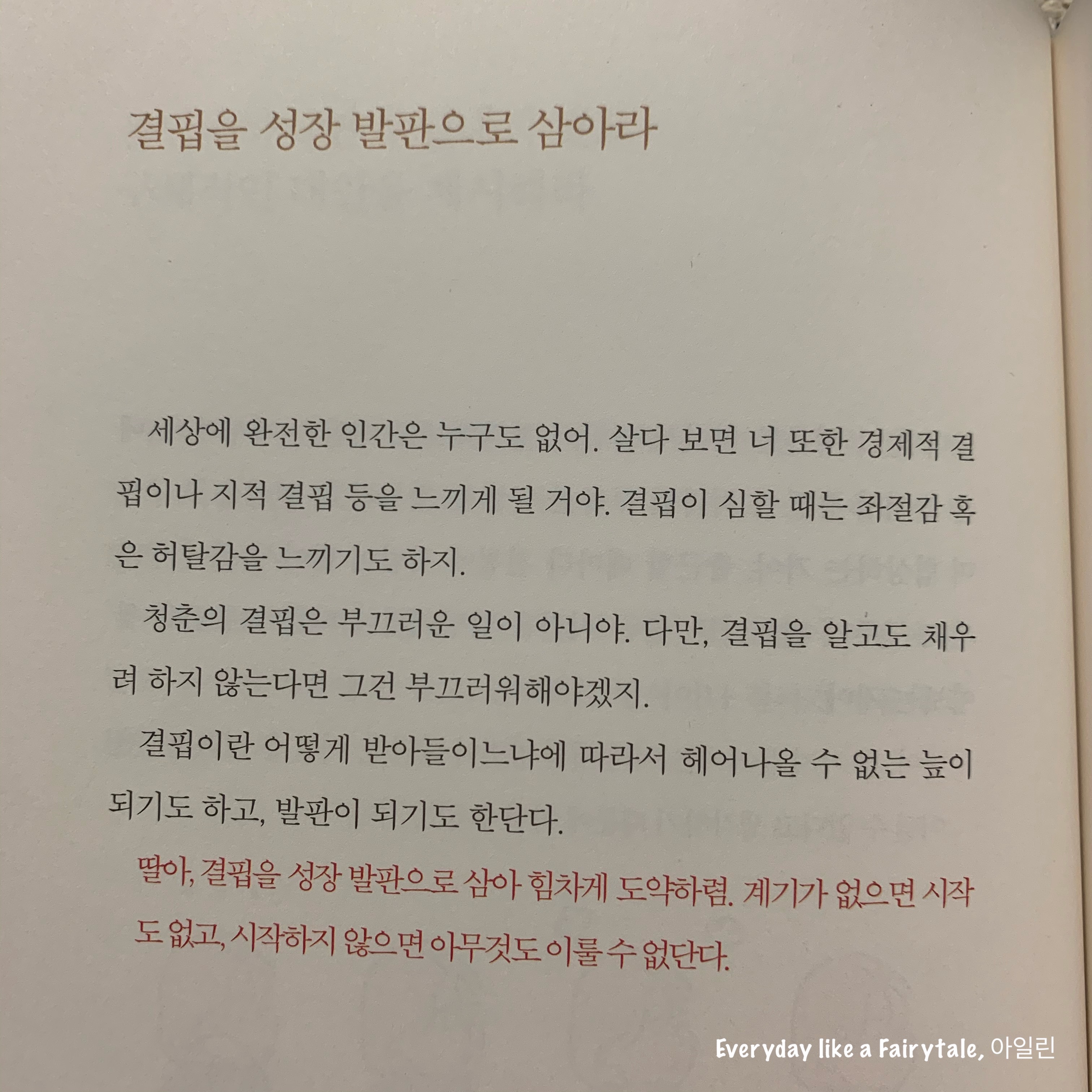 결핍을 성장 발판으로 삼아라

세상에 완전한 인간은 누구도 없어. 살다 보면 너 또한 경제적 결핍이나 지적 결핍 등을 느끼게 될 거야. 결핍이 심할 때는 좌절감 혹은 허탈감을 느끼기도 하지.

청춘의 결핍은 부끄러운 일이 아니야. 다만, 결핍을 알고도 채우려 하지 않는다면 그건 부끄러워해야겠지.

결핍이란 어떻게 받아들이느냐에 따라서 헤어나올 수 없는 늪이 되기도 하고, 발판이 되기도 한단다.

딸아, 결핍을 성장 발판으로 삼아 힘차게 도약하렴. 계기가 없으면 시작도 없고, 시작하지 않으면 아무것도 이룰 수 없단다.

Everyday like a Fairytale, 아일린